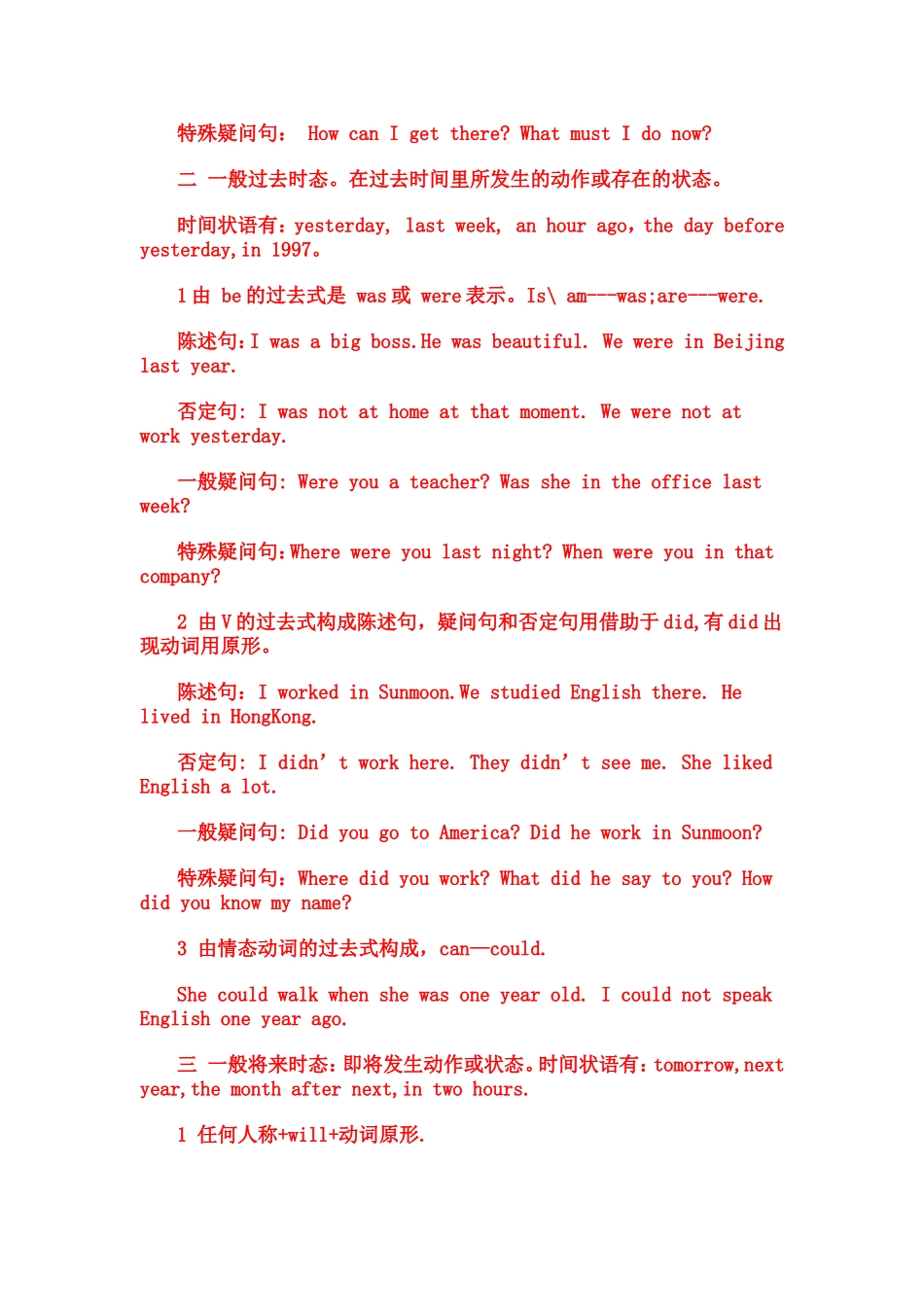 特殊疑问句： How can I get there? What must I do now?

二 一般过去时态。在过去时间里所发生的动作或存在的状态。

时间状语有：yesterday, last week, an hour ago，the day before yesterday,in 1997。

1 由 be 的过去式是 was 或 were 表示。Is\ am---was;are---were.

陈述句：I was a big boss.He was beautiful. We were in Beijing last year.

否定句: I was not at home at that moment. We were not at work yesterday.

一般疑问句: Were you a teacher? Was she in the office last week?

特殊疑问句:Where were you last night? When were you in that company?

2 由 V 的过去式构成陈述句，疑问句和否定句用借助于 did,有 did 出现动词用原形。

陈述句：I worked in Sunmoon.We studied English there. He lived in HongKong.

否定句: I didn’t work here. They didn’t see me. She liked English a lot.

一般疑问句: Did you go to America? Did he work in Sunmoon?

特殊疑问句：Where did you work? What did he say to you? How did you know my name?

3 由情态动词的过去式构成，can—could.

She could walk when she was one year old. I could not speak English one year ago.

三 一般将来时态：即将发生动作或状态。时间状语有：tomorrow,next year,the month after next,in two hours.

1 任何人称+will+动词原形.